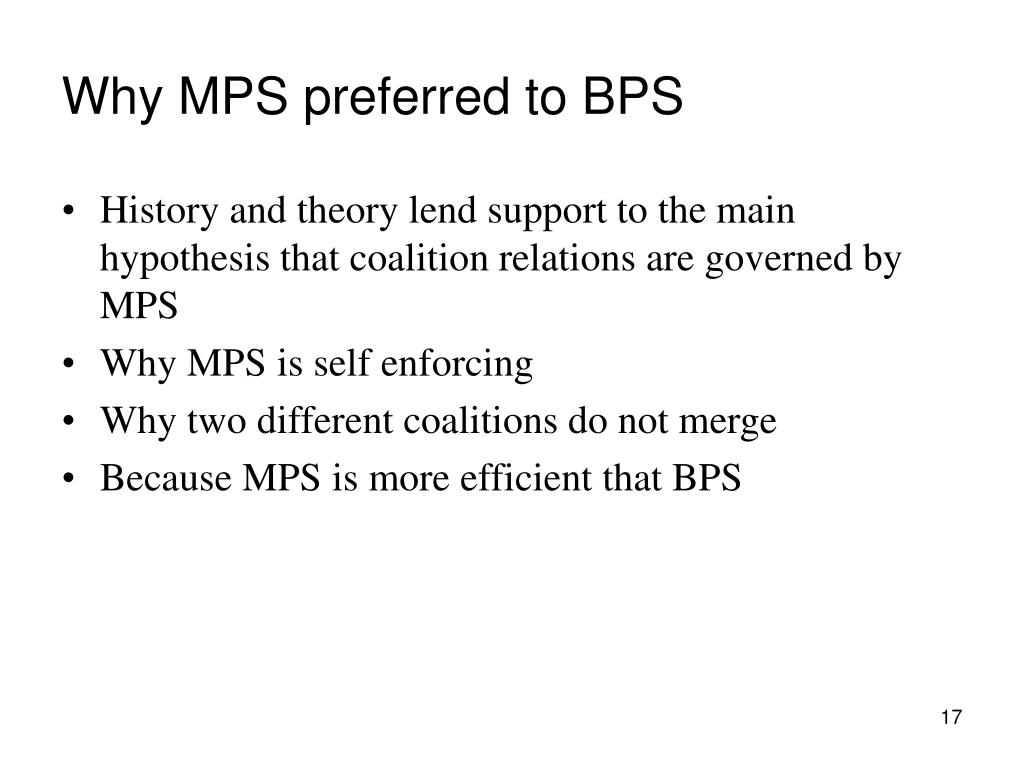 Why MPS preferred to BPS

• History and theory lend support to the main hypothesis that coalition relations are governed by MPS
• Why MPS is self enforcing
• Why two different coalitions do not merge
• Because MPS is more efficient that BPS

17